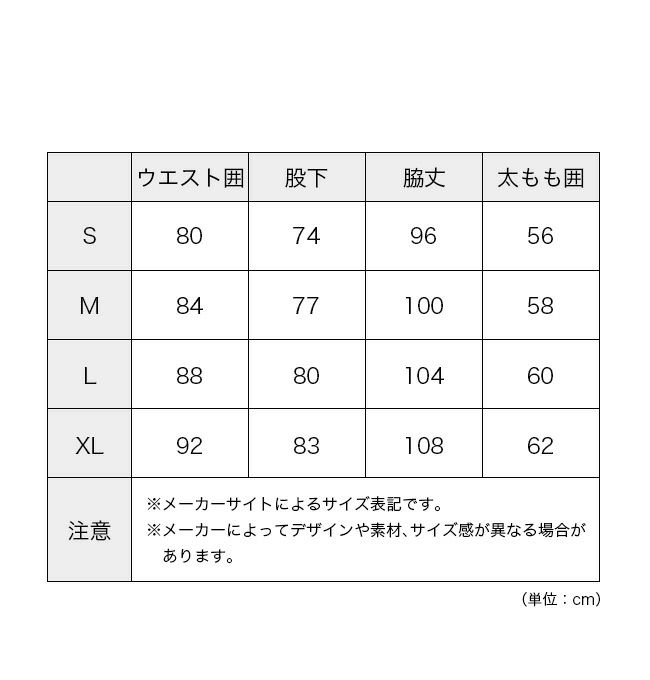 | | ウエスト囲 | 股下 | 脇丈 | 太もも囲 |
|---|---|---|---|---|
| S | 80 | 74 | 96 | 56 |
| M | 84 | 77 | 100 | 58 |
| L | 88 | 80 | 104 | 60 |
| XL | 92 | 83 | 108 | 62 |
| 注意 | ※メーカーサイトによるサイズ表記です。 ※メーカーによってデザインや素材、サイズ感が異なる場合があります。 | | | |

（単位：cm）